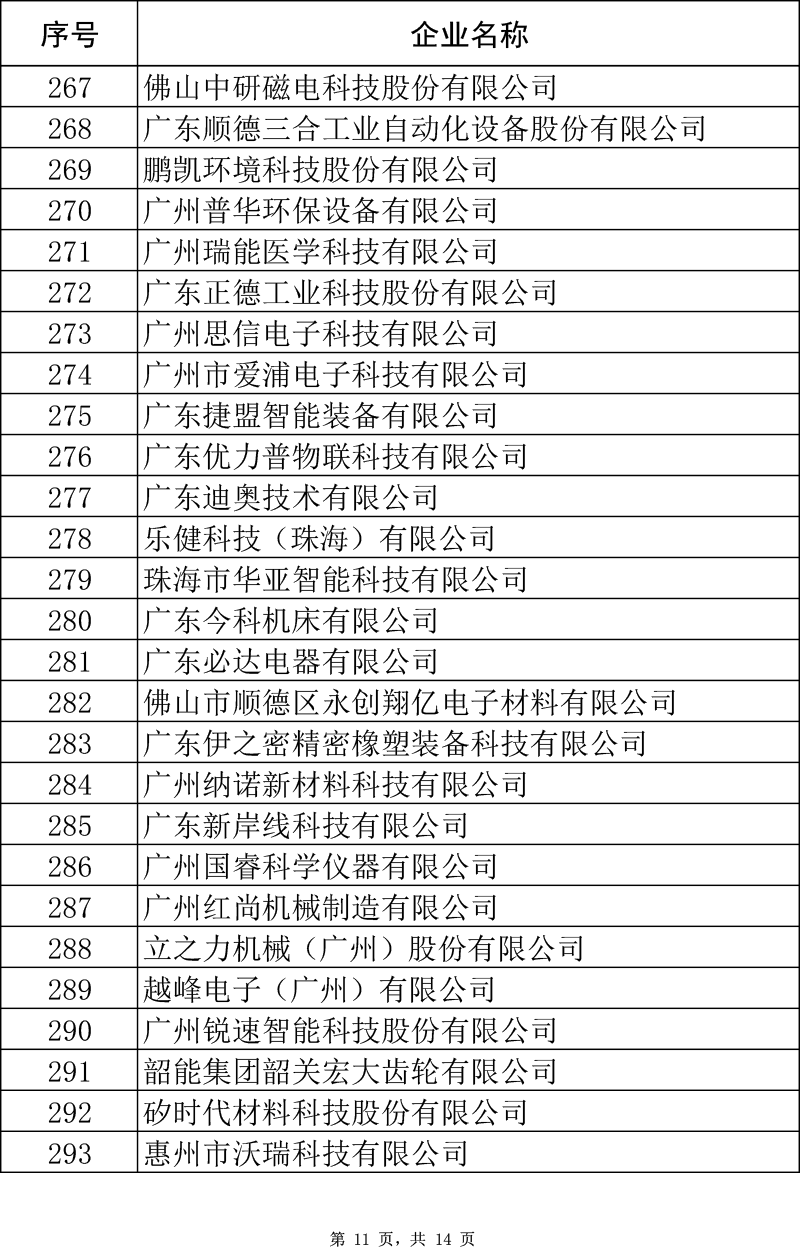 | 序号 | 企业名称 |
|---|---|
| 267 | 佛山中研磁电科技股份有限公司 |
| 268 | 广东顺德三合工业自动化设备股份有限公司 |
| 269 | 鹏凯环境科技股份有限公司 |
| 270 | 广州普华环保设备有限公司 |
| 271 | 广州瑞能医学科技有限公司 |
| 272 | 广东正德工业科技股份有限公司 |
| 273 | 广州思信电子科技有限公司 |
| 274 | 广州市爱浦电子科技有限公司 |
| 275 | 广东捷盟智能装备有限公司 |
| 276 | 广东优力普物联科技有限公司 |
| 277 | 广东迪奥技术有限公司 |
| 278 | 乐健科技（珠海）有限公司 |
| 279 | 珠海市华亚智能科技有限公司 |
| 280 | 广东今科机床有限公司 |
| 281 | 广东必达电器有限公司 |
| 282 | 佛山市顺德区永创翔亿电子材料有限公司 |
| 283 | 广东伊之密精密橡塑装备科技有限公司 |
| 284 | 广州纳诺新材料科技有限公司 |
| 285 | 广东新岸线科技有限公司 |
| 286 | 广州国睿科学仪器有限公司 |
| 287 | 广州红尚机械制造有限公司 |
| 288 | 立之力机械（广州）股份有限公司 |
| 289 | 越峰电子（广州）有限公司 |
| 290 | 广州锐速智能科技股份有限公司 |
| 291 | 韶能集团韶关宏大齿轮有限公司 |
| 292 | 矽时代材料科技股份有限公司 |
| 293 | 惠州市沃瑞科技有限公司 |

第 11 页，共 14 页